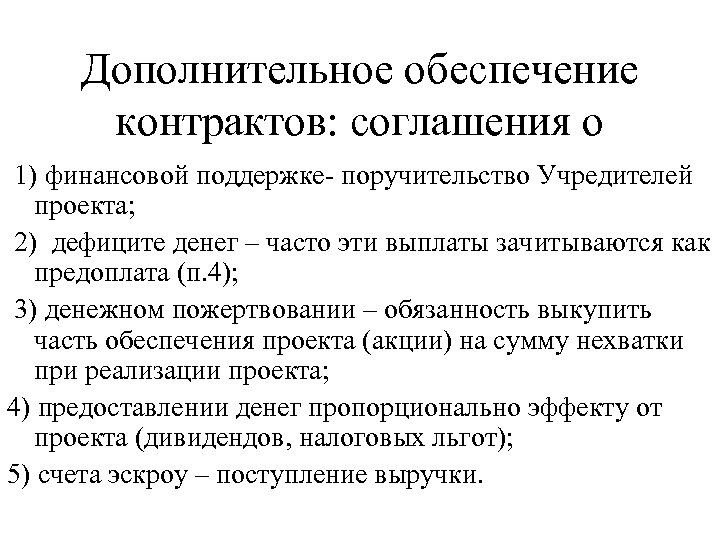 Дополнительное обеспечение контрактов: соглашения о

1) финансовой поддержке- поручительство Учредителей проекта;

2) дефиците денег – часто эти выплаты зачитываются как предоплата (п.4);

3) денежном пожертвовании – обязанность выкупить часть обеспечения проекта (акции) на сумму нехватки при реализации проекта;

4) предоставлении денег пропорционально эффекту от проекта (дивидендов, налоговых льгот);

5) счета эскроу – поступление выручки.